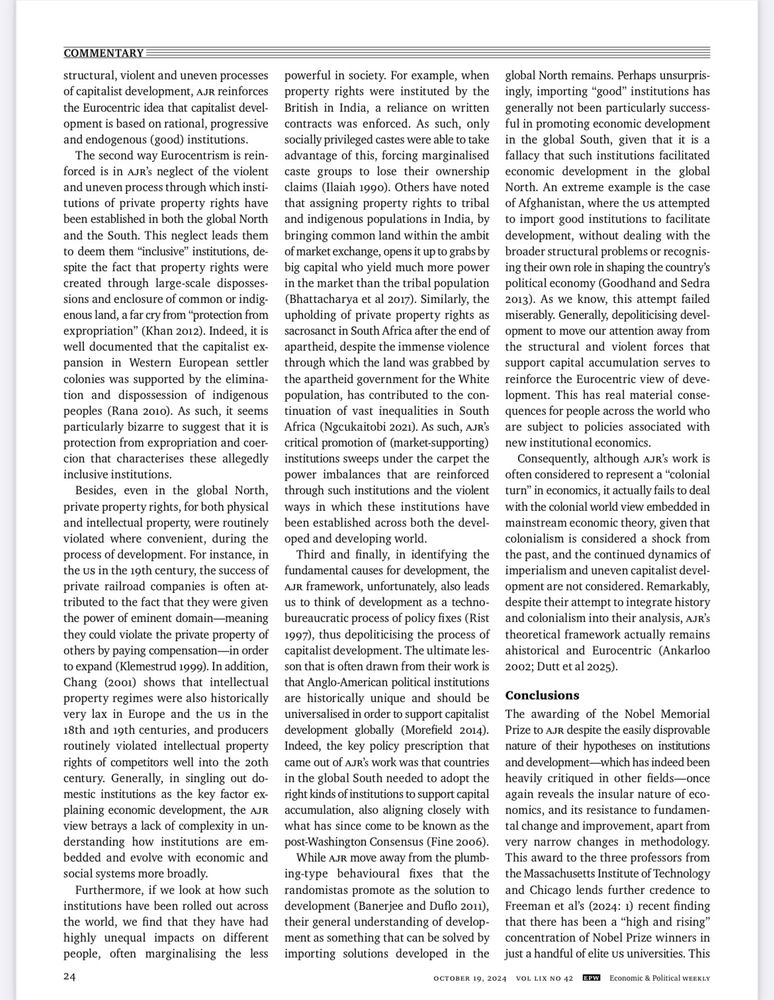 COMMENTARY

structural, violent and uneven processes of capitalist development, AJR reinforces the Eurocentric idea that capitalist development is based on rational, progressive and endogenous (good) institutions.

The second way Eurocentrism is reinforced is in AJR's neglect of the violent and uneven process through which institutions of private property rights have been established in both the global North and the South. This neglect leads them to deem them "inclusive" institutions, despite the fact that property rights were created through large-scale dispossessions and enclosure of common or indigenous land, a far cry from "protection from expropriation" (Khan 2012). Indeed, it is well documented that the capitalist expansion in Western European settler colonies was supported by the elimination and dispossession of indigenous peoples (Rana 2010). As such, it seems particularly bizarre to suggest that it is protection from expropriation and coercion that characterises these allegedly inclusive institutions.

Besides, even in the global North, private property rights, for both physical and intellectual property, were routinely violated where convenient, during the process of development. For instance, in the US in the 19th century, the success of private railroad companies is often attributed to the fact that they were given the power of eminent domain—meaning they could violate the private property of others by paying compensation—in order to expand (Klemestrud 1999). In addition, Chang (2001) shows that intellectual property regimes were also historically very lax in Europe and the US in the 18th and 19th centuries, and producers routinely violated intellectual property rights of competitors well into the 20th century. Generally, in singling out domestic institutions as the key factor explaining economic development, the AJR view betrays a lack of complexity in understanding how institutions are embedded and evolve with economic and social systems more broadly.

Furthermore, if we look at how such institutions have been rolled out across the world, we find that they have had highly unequal impacts on different people, often marginalising the less powerful in society. For example, when property rights were instituted by the British in India, a reliance on written contracts was enforced. As such, only socially privileged castes were able to take advantage of this, forcing marginalised caste groups to lose their ownership claims (Ilaiah 1990). Others have noted that assigning property rights to tribal and indigenous populations in India, by bringing common land within the ambit of market exchange, opens it up to grabs by big capital who yield much more power in the market than the tribal population (Bhattacharya et al 2017). Similarly, the upholding of private property rights as sacrosanct in South Africa after the end of apartheid, despite the immense violence through which the land was grabbed by the apartheid government for the White population, has contributed to the continuation of vast inequalities in South Africa (Ngcukaitobi 2021). As such, AJR's critical promotion of (market-supporting) institutions sweeps under the carpet the power imbalances that are reinforced through such institutions and the violent ways in which these institutions have been established across both the developed and developing world.

Third and finally, in identifying the fundamental causes for development, the AJR framework, unfortunately, also leads us to think of development as a techno-bureaucratic process of policy fixes (Rist 1997), thus depoliticising the process of capitalist development. The ultimate lesson that is often drawn from their work is that Anglo-American political institutions are historically unique and should be universalised in order to support capitalist development globally (Morefield 2014). Indeed, the key policy prescription that came out of AJR's work was that countries in the global South needed to adopt the right kinds of institutions to support capital accumulation, also aligning closely with what has since come to be known as the post-Washington Consensus (Fine 2006).

While AJR move away from the plumbing-type behavioural fixes that the randomistas promote as the solution to development (Banerjee and Duflo 2011), their general understanding of development as something that can be solved by importing solutions developed in the global North remains. Perhaps unsurprisingly, importing "good" institutions has generally not been particularly successful in promoting economic development in the global South, given that it is a fallacy that such institutions facilitated economic development in the global North. An extreme example is the case of Afghanistan, where the US attempted to import good institutions to facilitate development, without dealing with the broader structural problems or recognising their own role in shaping the country's political economy (Goodhand and Sedra 2013). As we know, this attempt failed miserably. Generally, depoliticising development to move our attention away from the structural and violent forces that support capital accumulation serves to reinforce the Eurocentric view of development. This has real material consequences for people across the world who are subject to policies associated with new institutional economics.

Consequently, although AJR's work is often considered to represent a "colonial turn" in economics, it actually fails to deal with the colonial world view embedded in mainstream economic theory, given that colonialism is considered a shock from the past, and the continued dynamics of imperialism and uneven capitalist development are not considered. Remarkably, despite their attempt to integrate history and colonialism into their analysis, AJR's theoretical framework actually remains ahistorical and Eurocentric (Ankarloo 2002; Dutt et al 2025).

Conclusions

The awarding of the Nobel Memorial Prize to AJR despite the easily disprovable nature of their hypotheses on institutions and development—which has indeed been heavily critiqued in other fields—once again reveals the insular nature of economics, and its resistance to fundamental change and improvement, apart from very narrow changes in methodology. This award to the three professors from the Massachusetts Institute of Technology and Chicago lends further credence to Freeman et al's (2024: 1) recent finding that there has been a "high and rising" concentration of Nobel Prize winners in just a handful of elite US universities. This

24 OCTOBER 19, 2024 VOL LIX NO 42 EPW Economic & Political WEEKLY